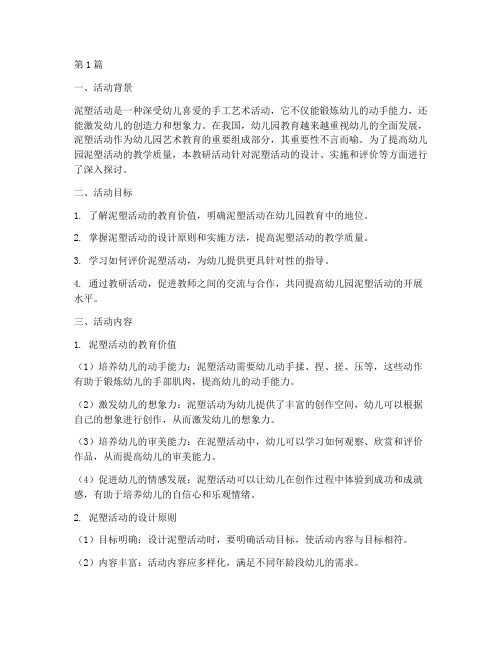 第1篇

一、活动背景

泥塑活动是一种深受幼儿喜爱的手工艺术活动，它不仅能锻炼幼儿的动手能力，还能激发幼儿的创造力和想象力。在我国，幼儿园教育越来越重视幼儿的全面发展，泥塑活动作为幼儿园艺术教育的重要组成部分，其重要性不言而喻。为了提高幼儿园泥塑活动的教学质量，本教研活动针对泥塑活动的设计、实施和评价等方面进行了深入探讨。

二、活动目标

1. 了解泥塑活动的教育价值，明确泥塑活动在幼儿园教育中的地位。

2. 掌握泥塑活动的设计原则和实施方法，提高泥塑活动的教学质量。

3. 学习如何评价泥塑活动，为幼儿提供更具针对性的指导。

4. 通过教研活动，促进教师之间的交流与合作，共同提高幼儿园泥塑活动的开展水平。

三、活动内容

1. 泥塑活动的教育价值

（1）培养幼儿的动手能力：泥塑活动需要幼儿动手揉、捏、搓、压等，这些动作有助于锻炼幼儿的手部肌肉，提高幼儿的动手能力。

（2）激发幼儿的想象力：泥塑活动为幼儿提供了丰富的创作空间，幼儿可以根据自己的想象进行创作，从而激发幼儿的想象力。

（3）培养幼儿的审美能力：在泥塑活动中，幼儿可以学习如何观察、欣赏和评价作品，从而提高幼儿的审美能力。

（4）促进幼儿的情感发展：泥塑活动可以让幼儿在创作过程中体验到成功和成就感，有助于培养幼儿的自信心和乐观情绪。

2. 泥塑活动的设计原则

（1）目标明确：设计泥塑活动时，要明确活动目标，使活动内容与目标相符。

（2）内容丰富：活动内容应多样化，满足不同年龄段幼儿的需求。